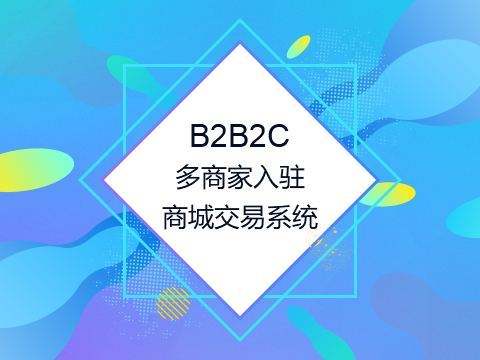 B2B2C
多商家入驻
商城交易系统